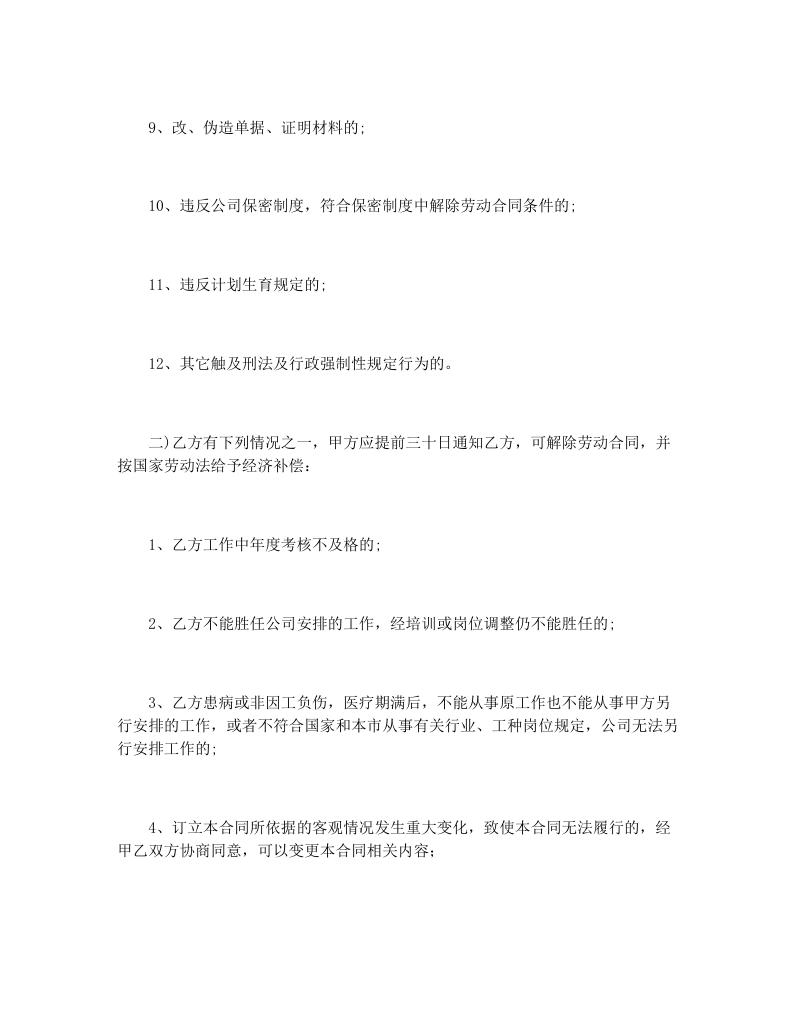 9、改、伪造单据、证明材料的;

10、违反公司保密制度，符合保密制度中解除劳动合同条件的;

11、违反计划生育规定的;

12、其它触及刑法及行政强制性规定行为的。

二)乙方有下列情况之一，甲方应提前三十日通知乙方，可解除劳动合同，并按国家劳动法给予经济补偿：

1、乙方工作中年度考核不及格的;

2、乙方不能胜任公司安排的工作，经培训或岗位调整仍不能胜任的;

3、乙方患病或非因工负伤，医疗期满后，不能从事原工作也不能从事甲方另行安排的工作，或者不符合国家和本市从事有关行业、工种岗位规定，公司无法另行安排工作的;

4、订立本合同所依据的客观情况发生重大变化，致使本合同无法履行的，经甲乙双方协商同意，可以变更本合同相关内容;